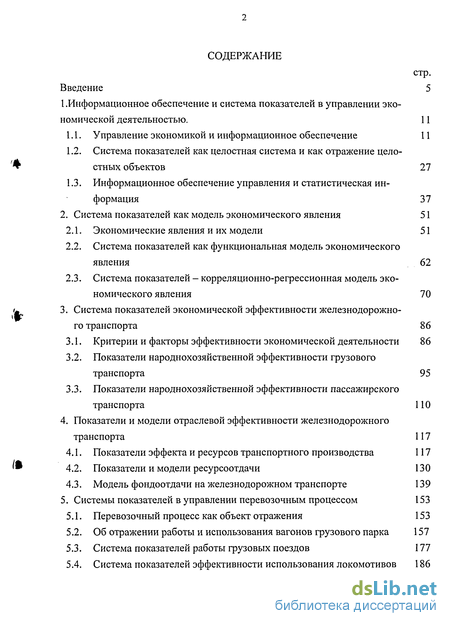 2

СОДЕРЖАНИЕ

стр.

Введение 5

1.Информационное обеспечение и система показателей в управлении экономической деятельностью. 11

1.1. Управление экономикой и информационное обеспечение 11

1.2. Система показателей как целостная система и как отражение целостных объектов 27

1.3. Информационное обеспечение управления и статистическая информация 37

2. Система показателей как модель экономического явления 51

2.1. Экономические явления и их модели 51

2.2. Система показателей как функциональная модель экономического явления 62

2.3. Система показателей – корреляционно-регрессионная модель экономического явления 70

3. Система показателей экономической эффективности железнодорожного транспорта 86

3.1. Критерии и факторы эффективности экономической деятельности 86

3.2. Показатели народнохозяйственной эффективности грузового транспорта 95

3.3. Показатели народнохозяйственной эффективности пассажирского транспорта 110

4. Показатели и модели отраслевой эффективности железнодорожного транспорта 117

4.1. Показатели эффекта и ресурсов транспортного производства 117

4.2. Показатели и модели ресурсоотдачи 130

4.3. Модель фондоотдачи на железнодорожном транспорте 139

5. Системы показателей в управлении перевозочным процессом 153

5.1. Перевозочный процесс как объект отражения 153

5.2. Об отражении работы и использования вагонов грузового парка 157

5.3. Система показателей работы грузовых поездов 177

5.4. Система показателей эффективности использования локомотивов 186

dsLib.net
библиотека диссертаций